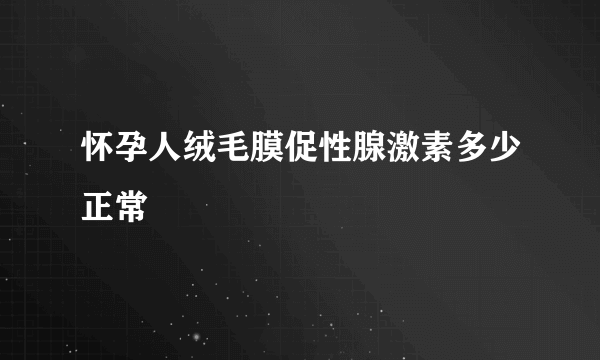 怀孕人绒毛膜促性腺激素多少正常